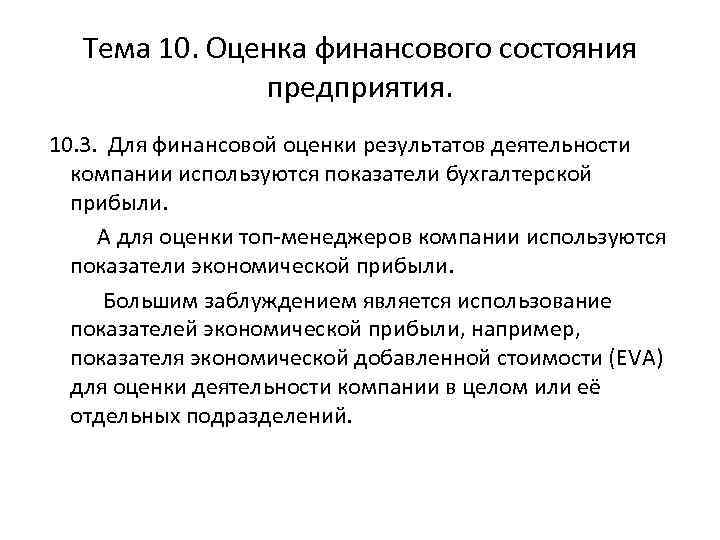 Тема 10. Оценка финансового состояния предприятия.

10.3. Для финансовой оценки результатов деятельности компании используются показатели бухгалтерской прибыли.

А для оценки топ-менеджеров компании используются показатели экономической прибыли.

Большим заблуждением является использование показателей экономической прибыли, например, показателя экономической добавленной стоимости (EVA) для оценки деятельности компании в целом или её отдельных подразделений.